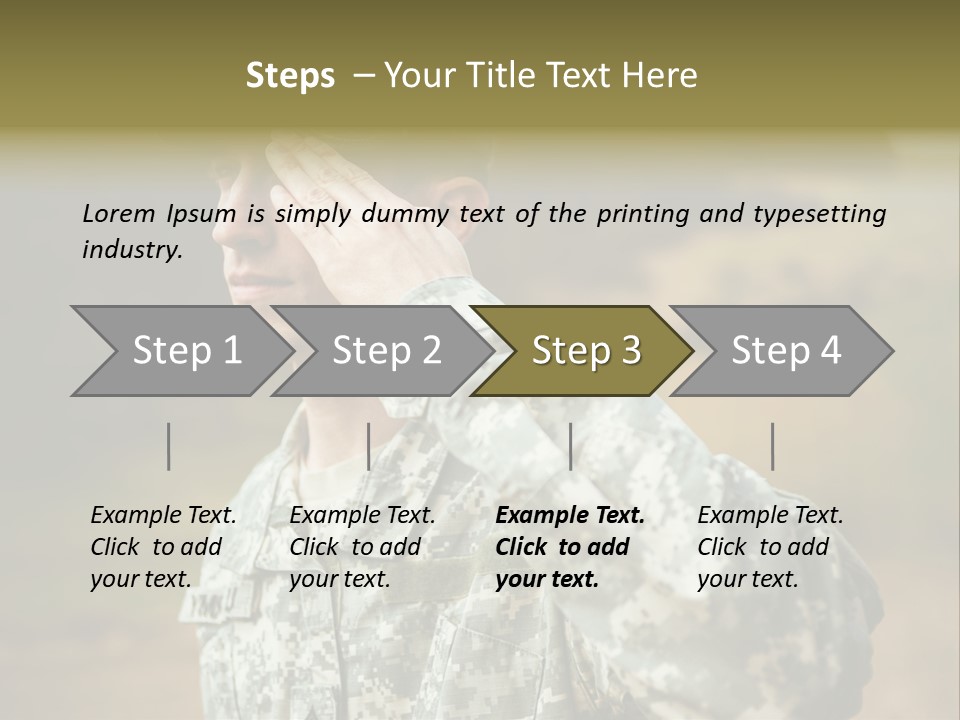 Steps – Your Title Text Here

Lorem Ipsum is simply dummy text of the printing and typesetting industry.

Step 1

Step 2

Step 3

Step 4

Example Text. Click to add your text.

Example Text. Click to add your text.

Example Text. Click to add your text.

Example Text. Click to add your text.